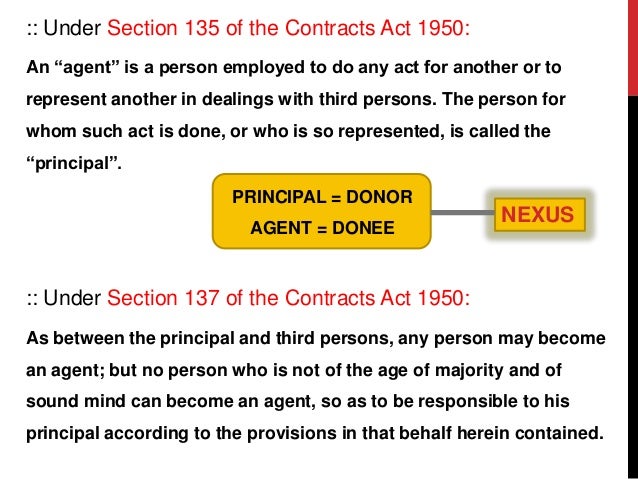 :: Under Section 135 of the Contracts Act 1950:

An “agent” is a person employed to do any act for another or to represent another in dealings with third persons. The person for whom such act is done, or who is so represented, is called the “principal”.

PRINCIPAL = DONOR
AGENT = DONEE

NEXUS

:: Under Section 137 of the Contracts Act 1950:

As between the principal and third persons, any person may become an agent; but no person who is not of the age of majority and of sound mind can become an agent, so as to be responsible to his principal according to the provisions in that behalf herein contained.